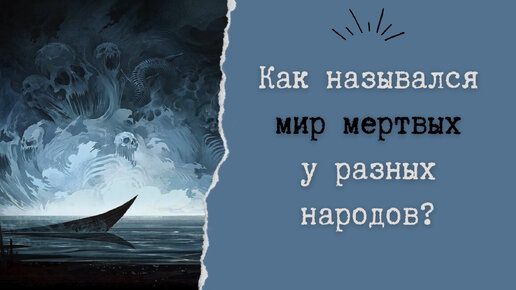 Как назывался мир мертвых у разных народов?